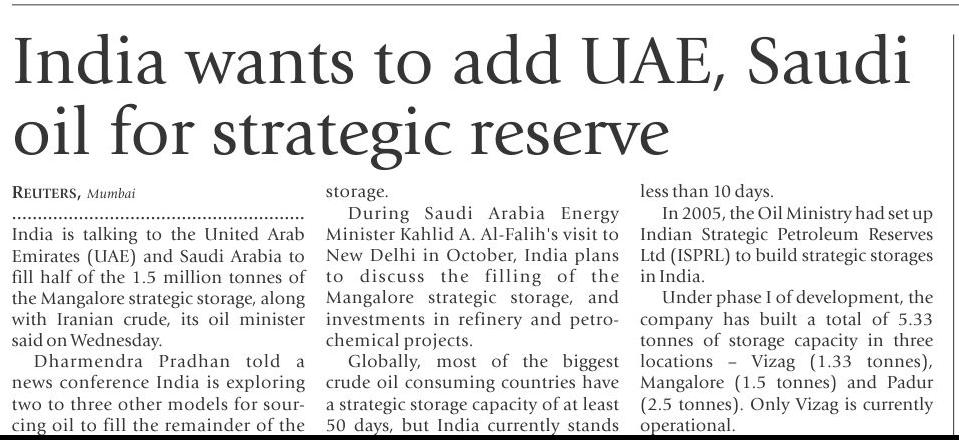 India wants to add UAE, Saudi oil for strategic reserve

REUTERS, Mumbai

India is talking to the United Arab Emirates (UAE) and Saudi Arabia to fill half of the 1.5 million tonnes of the Mangalore strategic storage, along with Iranian crude, its oil minister said on Wednesday.

Dharmendra Pradhan told a news conference India is exploring two to three other models for sourcing oil to fill the remainder of the storage.

During Saudi Arabia Energy Minister Kahlid A. Al-Falih's visit to New Delhi in October, India plans to discuss the filling of the Mangalore strategic storage, and investments in refinery and petrochemical projects.

Globally, most of the biggest crude oil consuming countries have a strategic storage capacity of at least 50 days, but India currently stands less than 10 days.

In 2005, the Oil Ministry had set up Indian Strategic Petroleum Reserves Ltd (ISPRL) to build strategic storages in India.

Under phase I of development, the company has built a total of 5.33 tonnes of storage capacity in three locations – Vizag (1.33 tonnes), Mangalore (1.5 tonnes) and Padur (2.5 tonnes). Only Vizag is currently operational.